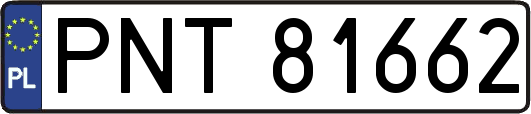 PL
PNT 81662